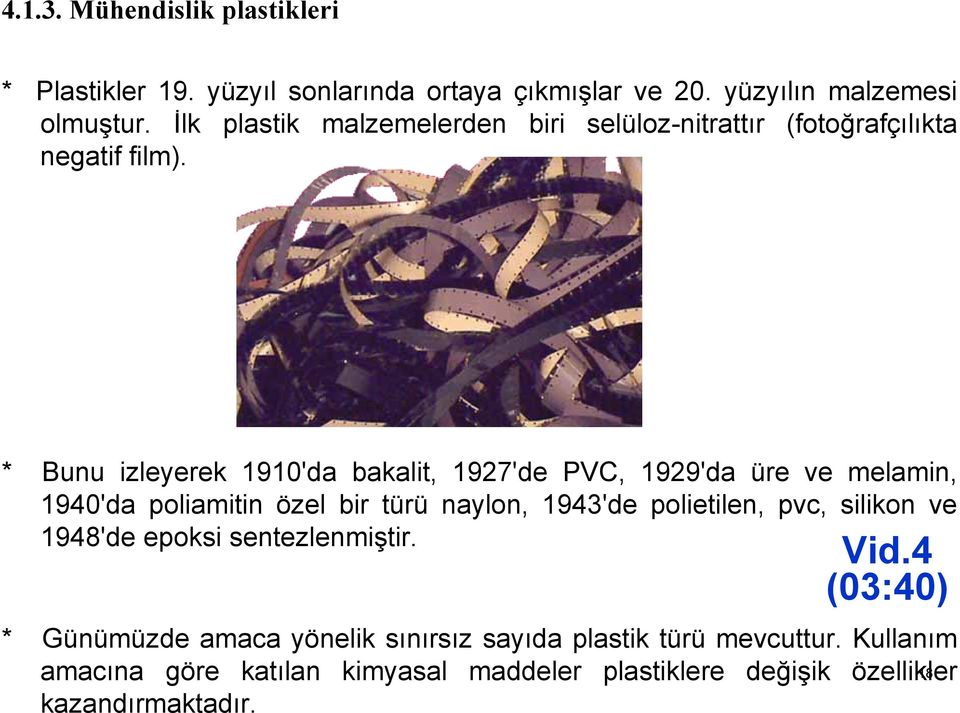 4.1.3. Mühendislik plastikleri

* Plastikler 19. yüzyıl sonlarında ortaya çıkmışlar ve 20. yüzyılın malzemesi olmuştur. İlk plastik malzemelerden biri selüloz-nitrattır (fotoğrafçılıkta negatif film).

* Bunu izleyerek 1910'da bakalit, 1927'de PVC, 1929'da üre ve melamin, 1940'da poliamitin özel bir türü naylon, 1943'de polietilen, pvc, silikon ve 1948'de epoksi sentezlenmiştir.

Vid.4 (03:40)

* Günümüzde amaca yönelik sınırsız sayıda plastik türü mevcuttur. Kullanım amacına göre katılan kimyasal maddeler plastiklere değişik özellikler kazandırmaktadır.

8